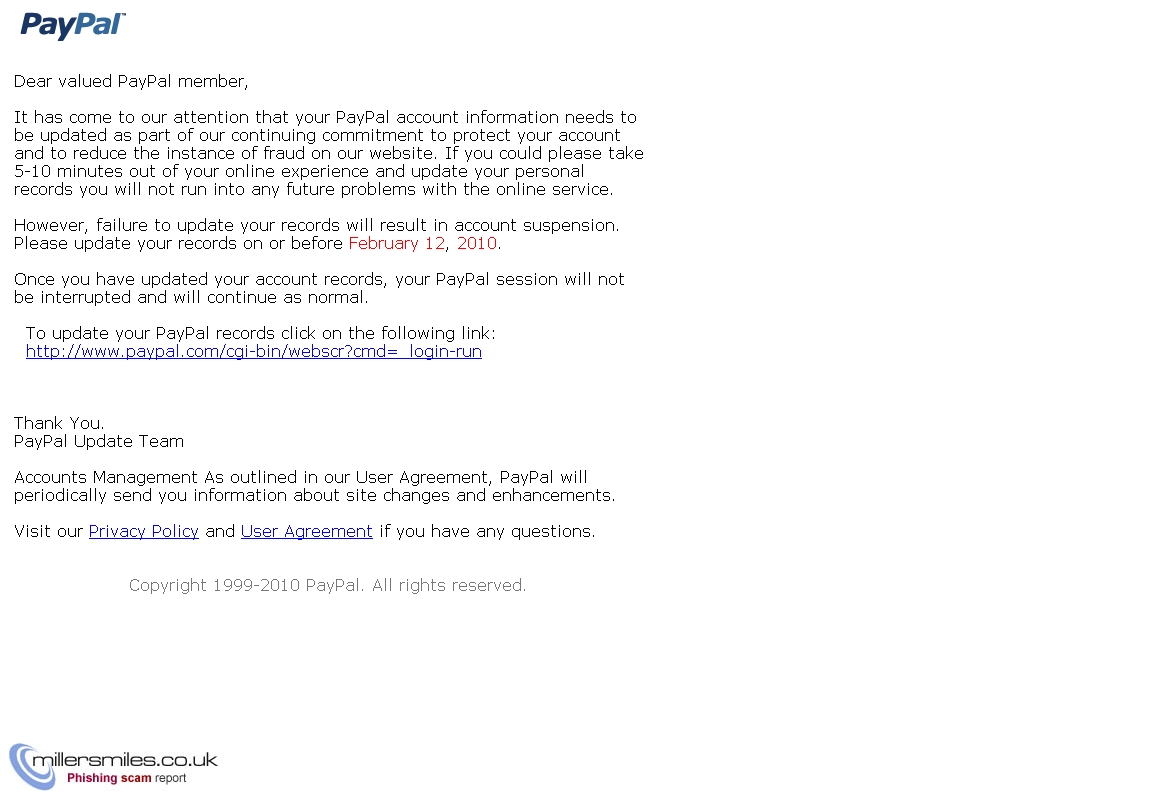 PayPal

Dear valued PayPal member,

It has come to our attention that your PayPal account information needs to be updated as part of our continuing commitment to protect your account and to reduce the instance of fraud on our website. If you could please take 5-10 minutes out of your online experience and update your personal records you will not run into any future problems with the online service.

However, failure to update your records will result in account suspension. Please update your records on or before February 12, 2010.

Once you have updated your account records, your PayPal session will not be interrupted and will continue as normal.

To update your PayPal records click on the following link:
http://www.paypal.com/cgi-bin/webscr?cmd=_login-run

Thank You.
PayPal Update Team

Accounts Management As outlined in our User Agreement, PayPal will periodically send you information about site changes and enhancements.

Visit our Privacy Policy and User Agreement if you have any questions.

Copyright 1999-2010 PayPal. All rights reserved.

millersmiles.co.uk
Phishing scam report